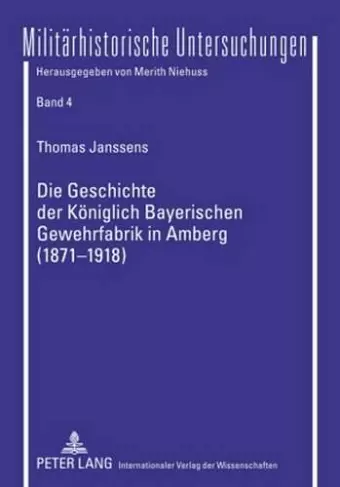 Militärhistorische Untersuchungen
Herausgegeben von Merith Niehuss

Band 4

Thomas Janssens

Die Geschichte der Königlich Bayerischen Gewehrfabrik in Amberg (1871–1918)

PETER LANG Internationaler Verlag der Wissenschaften